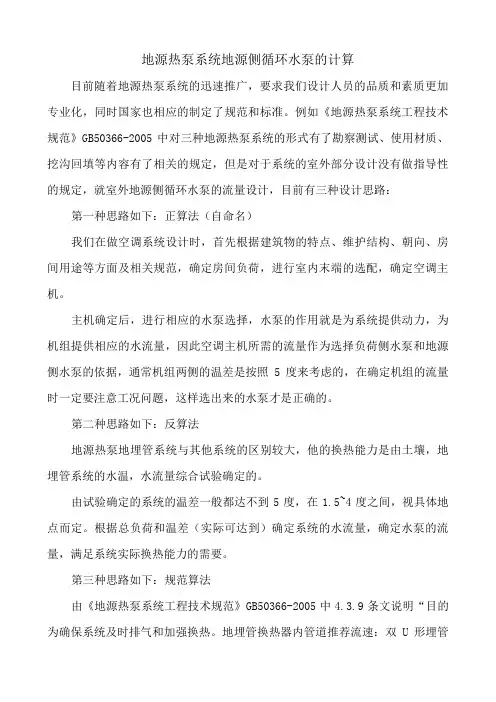 地源热泵系统地源侧循环水泵的计算

目前随着地源热泵系统的迅速推广，要求我们设计人员的品质和素质更加专业化，同时国家也相应的制定了规范和标准。例如《地源热泵系统工程技术规范》GB50366-2005 中对三种地源热泵系统的形式有了勘察测试、使用材质、挖沟回填等内容有了相关的规定，但是对于系统的室外部分设计没有做指导性的规定，就室外地源侧循环水泵的流量设计，目前有三种设计思路：

第一种思路如下：正算法（自命名）

我们在做空调系统设计时，首先根据建筑物的特点、维护结构、朝向、房间用途等方面及相关规范，确定房间负荷，进行室内末端的选配，确定空调主机。

主机确定后，进行相应的水泵选择，水泵的作用就是为系统提供动力，为机组提供相应的水流量，因此空调主机所需的流量作为选择负荷侧水泵和地源侧水泵的依据，通常机组两侧的温差是按照 5 度来考虑的，在确定机组的流量时一定要注意工况问题，这样选出来的水泵才是正确的。

第二种思路如下：反算法

地源热泵地埋管系统与其他系统的区别较大，他的换热能力是由土壤，地埋管系统的水温，水流量综合试验确定的。

由试验确定的系统的温差一般都达不到 5 度，在 1.5~4 度之间，视具体地点而定。根据总负荷和温差（实际可达到）确定系统的水流量，确定水泵的流量，满足系统实际换热能力的需要。

第三种思路如下：规范算法

由《地源热泵系统工程技术规范》GB50366-2005 中 4.3.9 条文说明“目的为确保系统及时排气和加强换热。地埋管换热器内管道推荐流速：双 U 形埋管